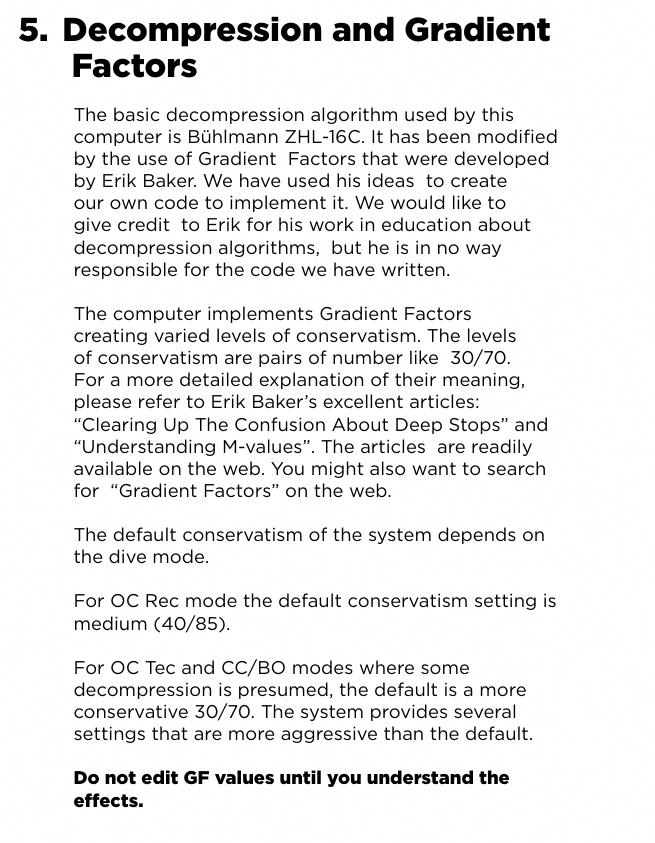 5. Decompression and Gradient Factors

The basic decompression algorithm used by this computer is Bühlmann ZHL-16C. It has been modified by the use of Gradient Factors that were developed by Erik Baker. We have used his ideas to create our own code to implement it. We would like to give credit to Erik for his work in education about decompression algorithms, but he is in no way responsible for the code we have written.

The computer implements Gradient Factors creating varied levels of conservatism. The levels of conservatism are pairs of number like 30/70. For a more detailed explanation of their meaning, please refer to Erik Baker's excellent articles: "Clearing Up The Confusion About Deep Stops" and "Understanding M-values". The articles are readily available on the web. You might also want to search for "Gradient Factors" on the web.

The default conservatism of the system depends on the dive mode.

For OC Rec mode the default conservatism setting is medium (40/85).

For OC Tec and CC/BO modes where some decompression is presumed, the default is a more conservative 30/70. The system provides several settings that are more aggressive than the default.

Do not edit GF values until you understand the effects.